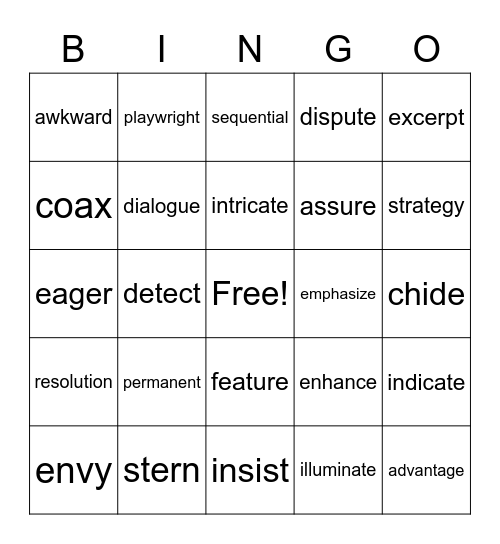 | B | I | N | G | O |
|---|---|---|---|---|
| awkward | playwright | sequential | dispute | excerpt |
| coax | dialogue | intricate | assure | strategy |
| eager | detect | Free! | emphasize | chide |
| resolution | permanent | feature | enhance | indicate |
| envy | stern | insist | illuminate | advantage |